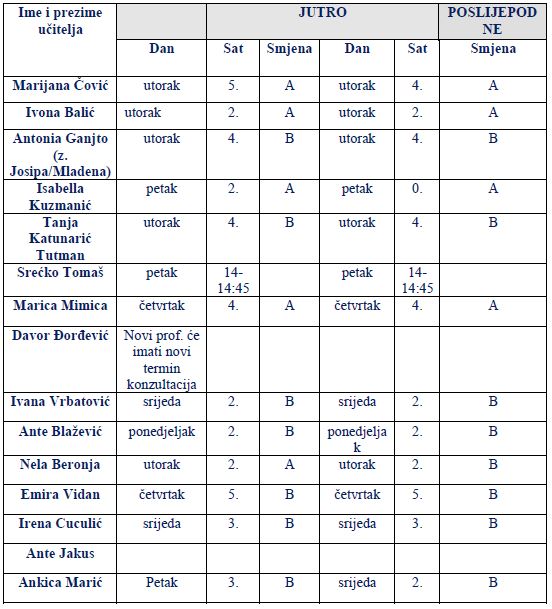 | Ime i prezime učitelja | | JUTRO | | | | POSLIJEPODNE |
|---|---|---|---|---|---|---|
| | Dan | Sat | Smjena | Dan | Sat | Smjena |
| Marijana Čović | utorak | 5. | A | utorak | 4. | A |
| Ivona Balić | utorak | 2. | A | utorak | 2. | A |
| Antonia Ganjto (z. Josipa/Mladena) | utorak | 4. | B | utorak | 4. | B |
| Isabella Kuzmanić | petak | 2. | A | petak | 0. | A |
| Tanja Katunarić Tutman | utorak | 4. | B | utorak | 4. | B |
| Srećko Tomaš | petak | 14-14:45 | | petak | 14-14:45 | |
| Marica Mimica | četvrtak | 4. | A | četvrtak | 4. | A |
| Davor Đorđević | Novi prof. će imati novi termin konzultacija | | | | | |
| Ivana Vrbatović | srijeda | 2. | B | srijeda | 2. | B |
| Ante Blažević | ponedjeljak | 2. | B | ponedjeljak | 2. | B |
| Nela Beronja | utorak | 2. | A | utorak | 2. | B |
| Emira Vidan | četvrtak | 5. | B | četvrtak | 5. | B |
| Irena Cuculić | srijeda | 3. | B | srijeda | 3. | B |
| Ante Jakus | | | | | | |
| Ankica Marić | Petak | 3. | B | srijeda | 2. | B |